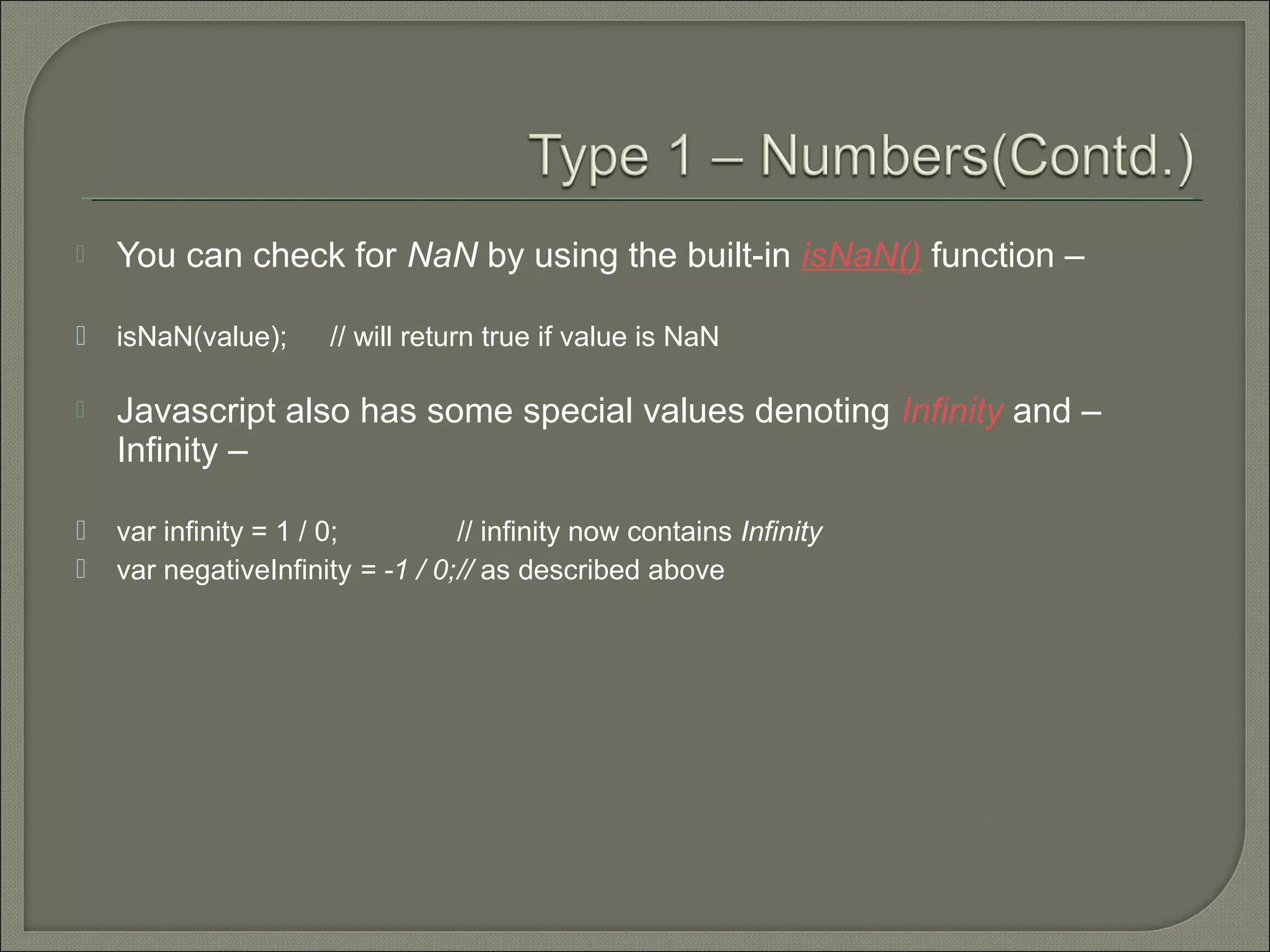 Type 1 – Numbers(Contd.)

You can check for NaN by using the built-in isNaN() function –

isNaN(value);     // will return true if value is NaN

Javascript also has some special values denoting Infinity and –Infinity –

var infinity = 1 / 0;     // infinity now contains Infinity
var negativeInfinity = -1 / 0;// as described above